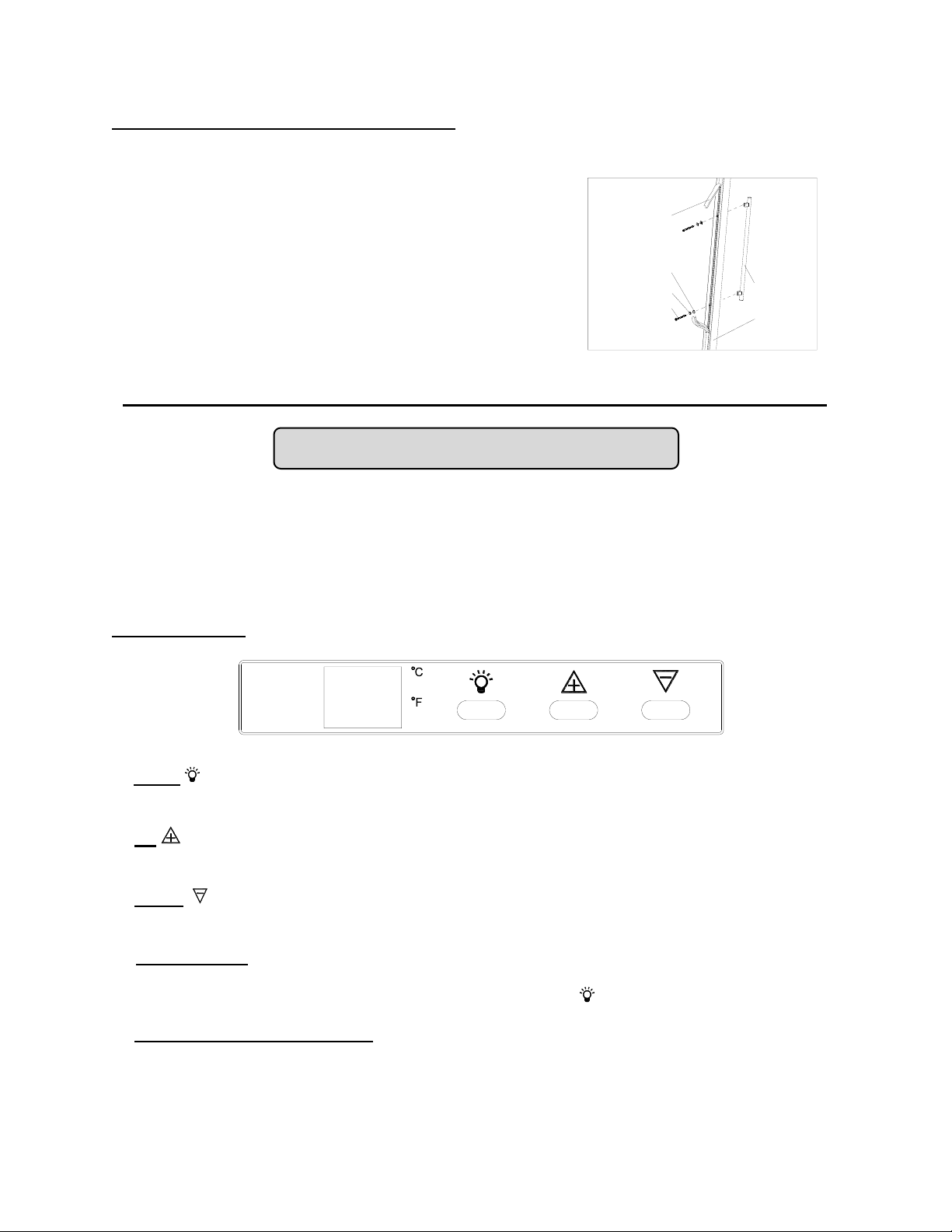 °C

°F